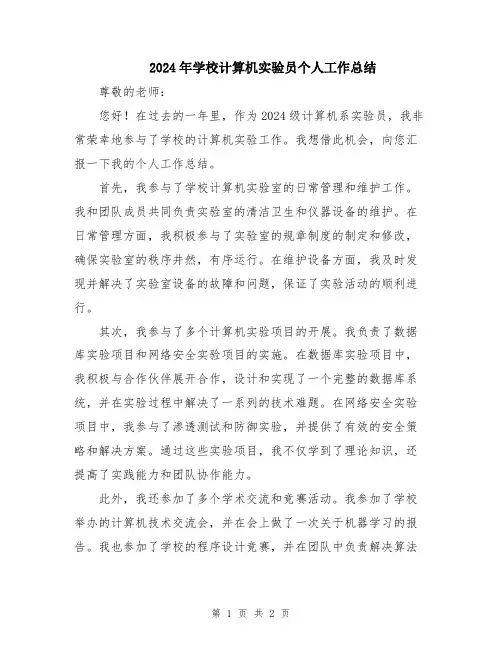 2024年学校计算机实验员个人工作总结

尊敬的老师：

您好！在过去的一年里，作为2024级计算机系实验员，我非常荣幸地参与了学校的计算机实验工作。我想借此机会，向您汇报一下我的个人工作总结。

首先，我参与了学校计算机实验室的日常管理和维护工作。我和团队成员共同负责实验室的清洁卫生和仪器设备的维护。在日常管理方面，我积极参与了实验室的规章制度的制定和修改，确保实验室的秩序井然，有序运行。在维护设备方面，我及时发现并解决了实验室设备的故障和问题，保证了实验活动的顺利进行。

其次，我参与了多个计算机实验项目的开展。我负责了数据库实验项目和网络安全实验项目的实施。在数据库实验项目中，我积极与合作伙伴展开合作，设计和实现了一个完整的数据库系统，并在实验过程中解决了一系列的技术难题。在网络安全实验项目中，我参与了渗透测试和防御实验，并提供了有效的安全策略和解决方案。通过这些实验项目，我不仅学到了理论知识，还提高了实践能力和团队协作能力。

此外，我还参加了多个学术交流和竞赛活动。我参加了学校举办的计算机技术交流会，并在会上做了一次关于机器学习的报告。我也参加了学校的程序设计竞赛，并在团队中负责解决算法

第 1 页 共 2 页